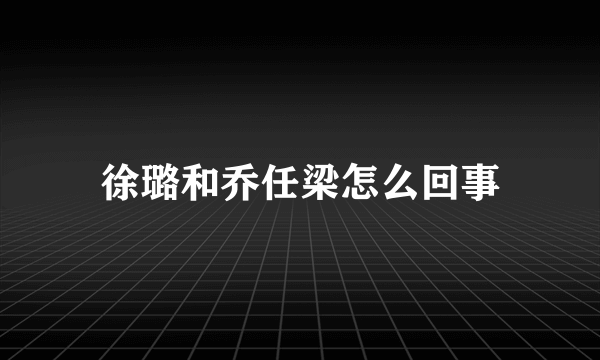 徐璐和乔任梁怎么回事